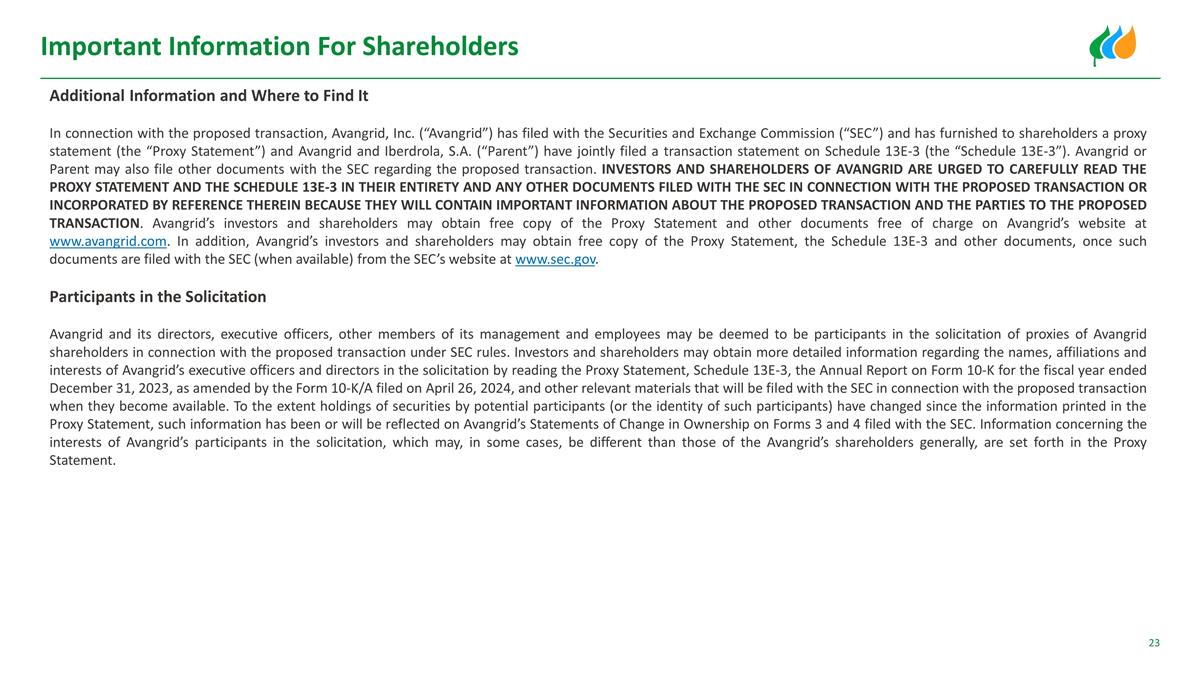 Important Information For Shareholders

Additional Information and Where to Find It

In connection with the proposed transaction, Avangrid, Inc. (“Avangrid”) has filed with the Securities and Exchange Commission (“SEC”) and has furnished to shareholders a proxy statement (the “Proxy Statement”) and Avangrid and Iberdrola, S.A. (“Parent”) have jointly filed a transaction statement on Schedule 13E-3 (the “Schedule 13E-3”). Avangrid or Parent may also file other documents with the SEC regarding the proposed transaction. INVESTORS AND SHAREHOLDERS OF AVANGRID ARE URGED TO CAREFULLY READ THE PROXY STATEMENT AND THE SCHEDULE 13E-3 IN THEIR ENTIRETY AND ANY OTHER DOCUMENTS FILED WITH THE SEC IN CONNECTION WITH THE PROPOSED TRANSACTION OR INCORPORATED BY REFERENCE THEREIN BECAUSE THEY WILL CONTAIN IMPORTANT INFORMATION ABOUT THE PROPOSED TRANSACTION AND THE PARTIES TO THE PROPOSED TRANSACTION. Avangrid’s investors and shareholders may obtain free copy of the Proxy Statement and other documents free of charge on Avangrid’s website at www.avangrid.com. In addition, Avangrid’s investors and shareholders may obtain free copy of the Proxy Statement, the Schedule 13E-3 and other documents, once such documents are filed with the SEC (when available) from the SEC’s website at www.sec.gov.

Participants in the Solicitation

Avangrid and its directors, executive officers, other members of its management and employees may be deemed to be participants in the solicitation of proxies of Avangrid shareholders in connection with the proposed transaction under SEC rules. Investors and shareholders may obtain more detailed information regarding the names, affiliations and interests of Avangrid’s executive officers and directors in the solicitation by reading the Proxy Statement, Schedule 13E-3, the Annual Report on Form 10-K for the fiscal year ended December 31, 2023, as amended by the Form 10-K/A filed on April 26, 2024, and other relevant materials that will be filed with the SEC in connection with the proposed transaction when they become available. To the extent holdings of securities by potential participants (or the identity of such participants) have changed since the information printed in the Proxy Statement, such information has been or will be reflected on Avangrid’s Statements of Change in Ownership on Forms 3 and 4 filed with the SEC. Information concerning the interests of Avangrid’s participants in the solicitation, which may, in some cases, be different than those of the Avangrid’s shareholders generally, are set forth in the Proxy Statement.

23